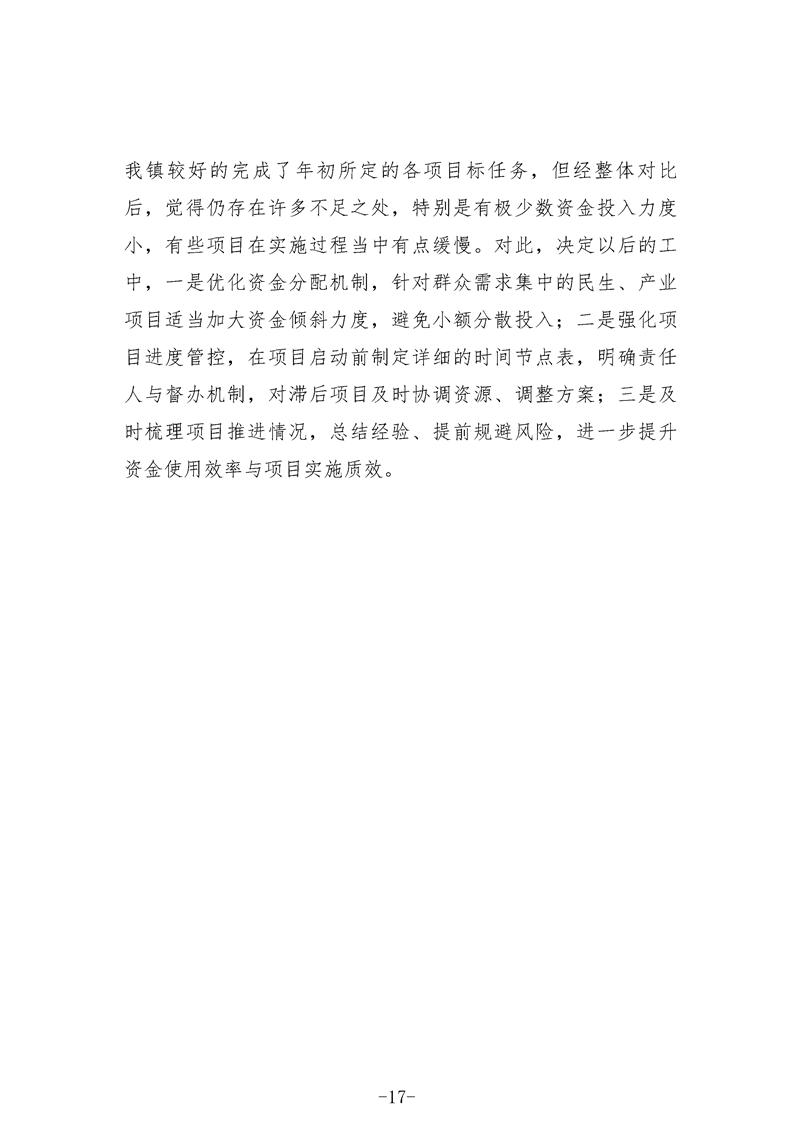 我镇较好的完成了年初所定的各项目标任务，但经整体对比后，觉得仍存在许多不足之处，特别是有极少数资金投入力度小，有些项目在实施过程当中有点缓慢。对此，决定以后的工中，一是优化资金分配机制，针对群众需求集中的民生、产业项目适当加大资金倾斜力度，避免小额分散投入；二是强化项目进度管控，在项目启动前制定详细的时间节点表，明确责任人与督办机制，对滞后项目及时协调资源、调整方案；三是及时梳理项目推进情况，总结经验、提前规避风险，进一步提升资金使用效率与项目实施质效。

-17-